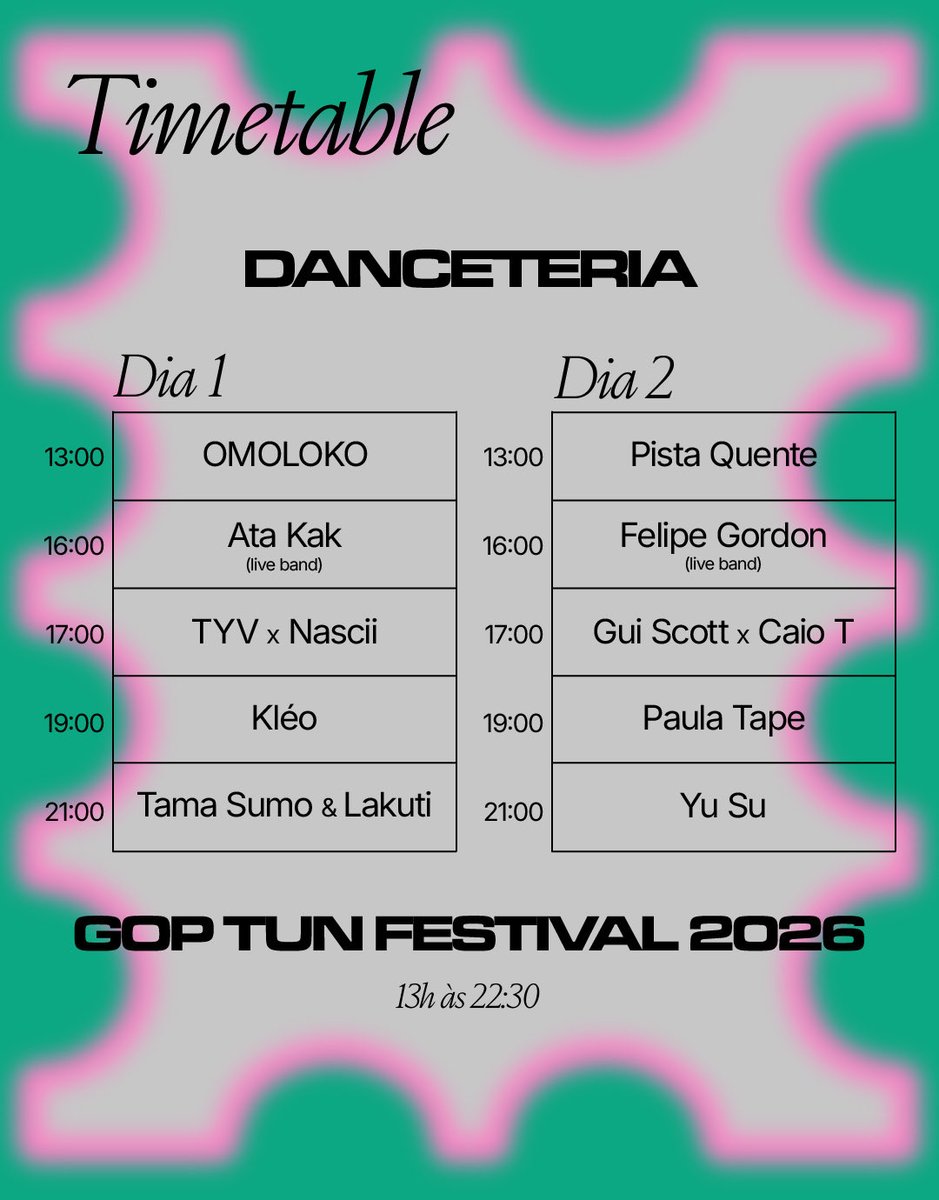 Timetable

DANCETERIA

Dia 1

| 13:00 | OMOLOKO |
|---|---|
| 16:00 | Ata Kak (live band) |
| 17:00 | TYV x Nascii |
| 19:00 | Kléo |
| 21:00 | Tama Sumo & Lakuti |

Dia 2

| 13:00 | Pista Quente |
|---|---|
| 16:00 | Felipe Gordon (live band) |
| 17:00 | Gui Scott x Caio T |
| 19:00 | Paula Tape |
| 21:00 | Yu Su |

GOP TUN FESTIVAL 2026

13h às 22:30